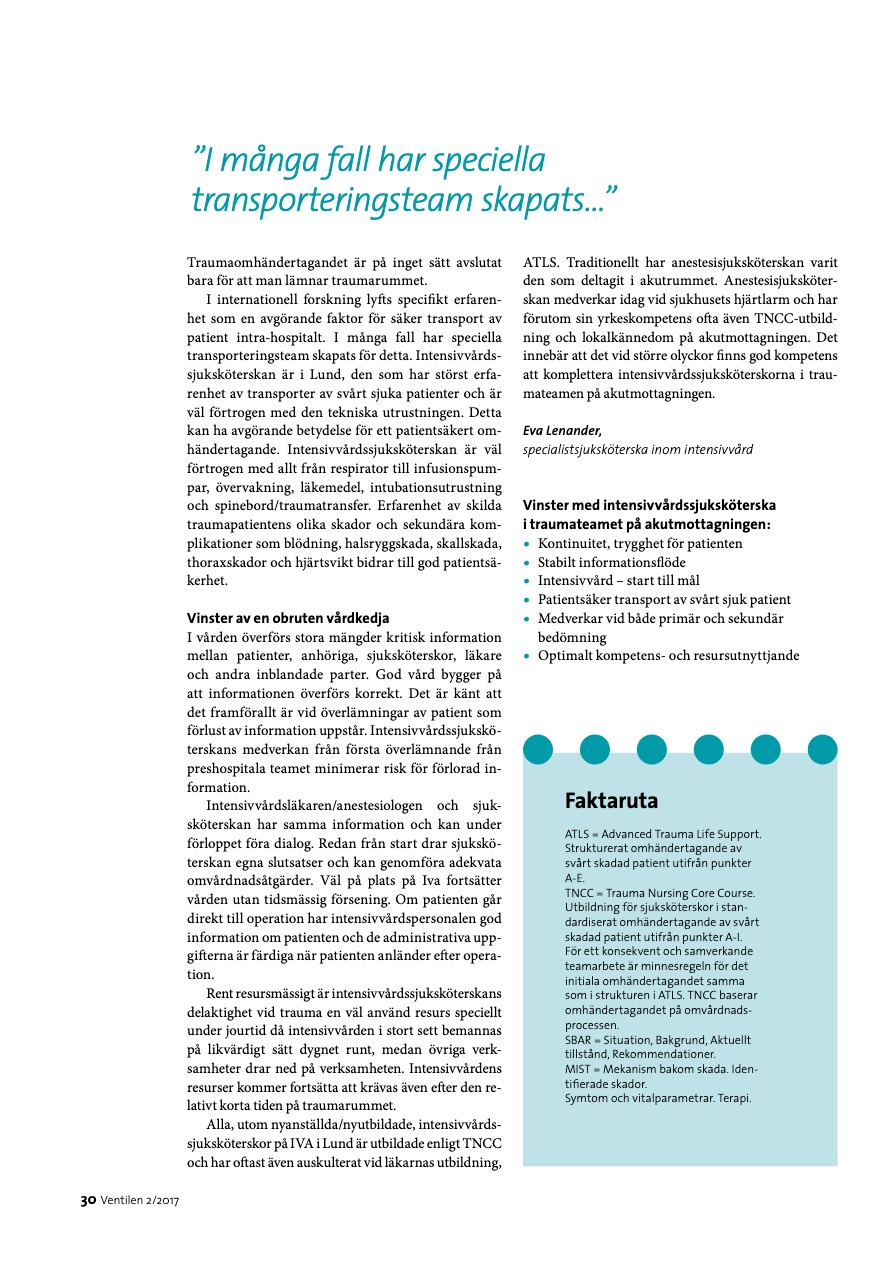 ”I många fall har speciella transporteringsteam skapats...”

Traumaomhändertagandet är på inget sätt avslutat bara för att man lämnar traumarummet.

I internationell forskning lyfts specifikt erfarenhet som en avgörande faktor för säker transport av patient intra-hospitalt. I många fall har speciella transporteringsteam skapats för detta. Intensivvårdssjuksköterskan är i Lund, den som har störst erfarenhet av transporter av svårt sjuka patienter och är väl förtrogen med den tekniska utrustningen. Detta kan ha avgörande betydelse för ett patientsäkert omhändertagande. Intensivvårdssjuksköterskan är väl förtrogen med allt från respirator till infusionspumpar, övervakning, läkemedel, intubationsutrustning och spinebord/traumatransfer. Erfarenhet av skilda traumapatientens olika skador och sekundära komplikationer som blödning, halsryggskada, skallskada, thoraxskador och hjärtsvikt bidrar till god patientsäkerhet.

Vinster av en obruten vårdkedja
I vården överförs stora mängder kritisk information mellan patienter, anhöriga, sjuksköterskor, läkare och andra inblandade parter. God vård bygger på att informationen överförs korrekt. Det är känt att det framförallt är vid överlämningar av patient som förlust av information uppstår. Intensivvårdssjuksköterskans medverkan från första överlämnande från preshospitala teamet minimerar risk för förlorad information.

Intensivvårdsläkaren/anestesiologen och sjuksköterskan har samma information och kan under förloppet föra dialog. Redan från start drar sjuksköterskan egna slutsatser och kan genomföra adekvata omvårdnadsåtgärder. Väl på plats på Iva fortsätter vården utan tidsmässig försening. Om patienten går direkt till operation har intensivvårdspersonalen god information om patienten och de administrativa uppgifterna är färdiga när patienten anländer efter operation.

Rent resursmässigt är intensivvårdssjuksköterskans delaktighet vid trauma en väl använd resurs speciellt under jourtid då intensivvården i stort sett bemannas på likvärdigt sätt dygnet runt, medan övriga verksamheter drar ned på verksamheten. Intensivvårdens resurser kommer fortsätta att krävas även efter den relativt korta tiden på traumarummet.

Alla, utom nyanställda/nyutbildade, intensivvårdssjuksköterskor på IVA i Lund är utbildade enligt TNCC och har oftast även auskulterat vid läkarnas utbildning, ATLS. Traditionellt har anestesisjuksköterskan varit den som deltagit i akutrummet. Anestesisjuksköterskan medverkar idag vid sjukhusets hjärtlarm och har förutom sin yrkeskompetens ofta även TNCC-utbildning och lokalkännedom på akutmottagningen. Det innebär att det vid större olyckor finns god kompetens att komplettera intensivvårdssjuksköterskorna i traumateamen på akutmottagningen.

Eva Lenander,
specialistsjuksköterska inom intensivvård

Vinster med intensivvårdssjuksköterska i traumateamet på akutmottagningen:
• Kontinuitet, trygghet för patienten
• Stabilt informationsflöde
• Intensivvård – start till mål
• Patientsäker transport av svårt sjuk patient
• Medverkar vid både primär och sekundär bedömning
• Optimalt kompetens- och resursutnyttjande

Faktaruta
ATLS = Advanced Trauma Life Support. Strukturerat omhändertagande av svårt skadad patient utifrån punkter A-E.
TNCC = Trauma Nursing Core Course. Utbildning för sjuksköterskor i standardiserat omhändertagande av svårt skadad patient utifrån punkter A-I. För ett konsekvent och samverkande teamarbete är minnesregeln för det initiala omhändertagandet samma som i strukturen i ATLS. TNCC baserar omhändertagandet på omvårdnadsprocessen.
SBAR = Situation, Bakgrund, Aktuellt tillstånd, Rekommendationer.
MIST = Mekanism bakom skada. Identifierade skador.
Symtom och vitalparametrar. Terapi.

30 Ventilen 2/2017